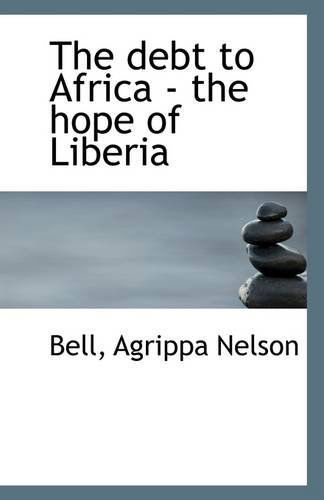 The debt to Africa - the hope of Liberia

Bell, Agrippa Nelson